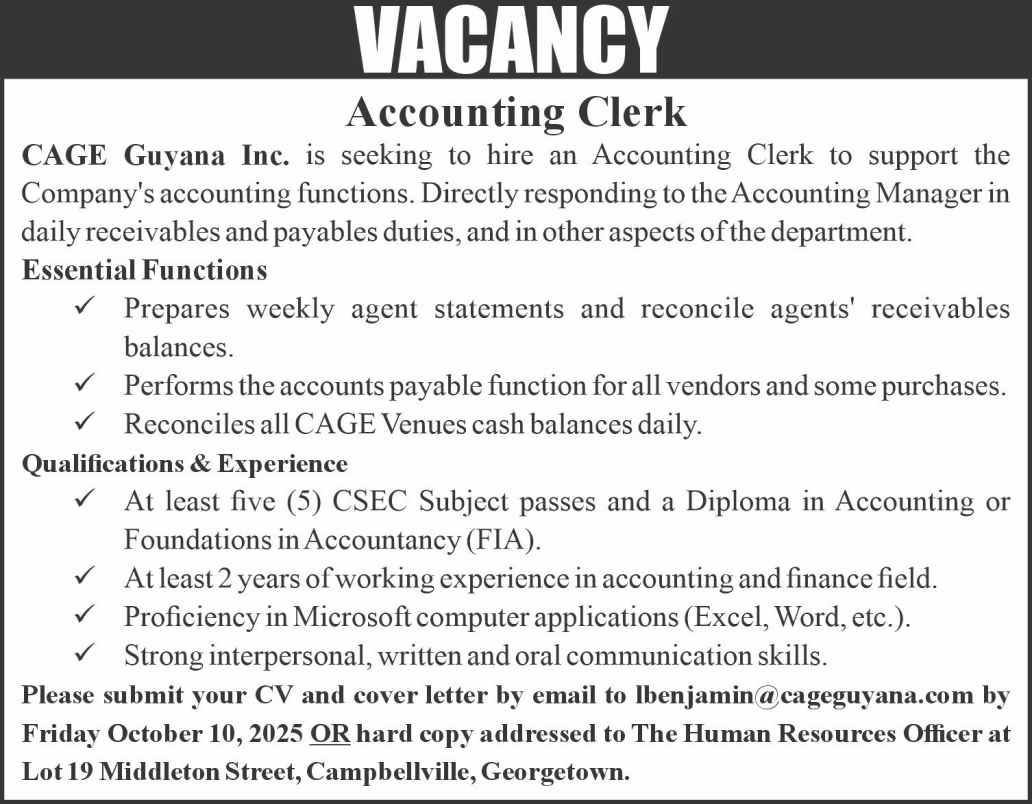 VACANCY

Accounting Clerk

CAGE Guyana Inc. is seeking to hire an Accounting Clerk to support the Company's accounting functions. Directly responding to the Accounting Manager in daily receivables and payables duties, and in other aspects of the department.

Essential Functions

✓ Prepares weekly agent statements and reconcile agents' receivables balances.

✓ Performs the accounts payable function for all vendors and some purchases.

✓ Reconciles all CAGE Venues cash balances daily.

Qualifications & Experience

✓ At least five (5) CSEC Subject passes and a Diploma in Accounting or Foundations in Accountancy (FIA).

✓ At least 2 years of working experience in accounting and finance field.

✓ Proficiency in Microsoft computer applications (Excel, Word, etc.).

✓ Strong interpersonal, written and oral communication skills.

Please submit your CV and cover letter by email to lbenjamin@cageguyana.com by Friday October 10, 2025 OR hard copy addressed to The Human Resources Officer at Lot 19 Middleton Street, Campbellville, Georgetown.